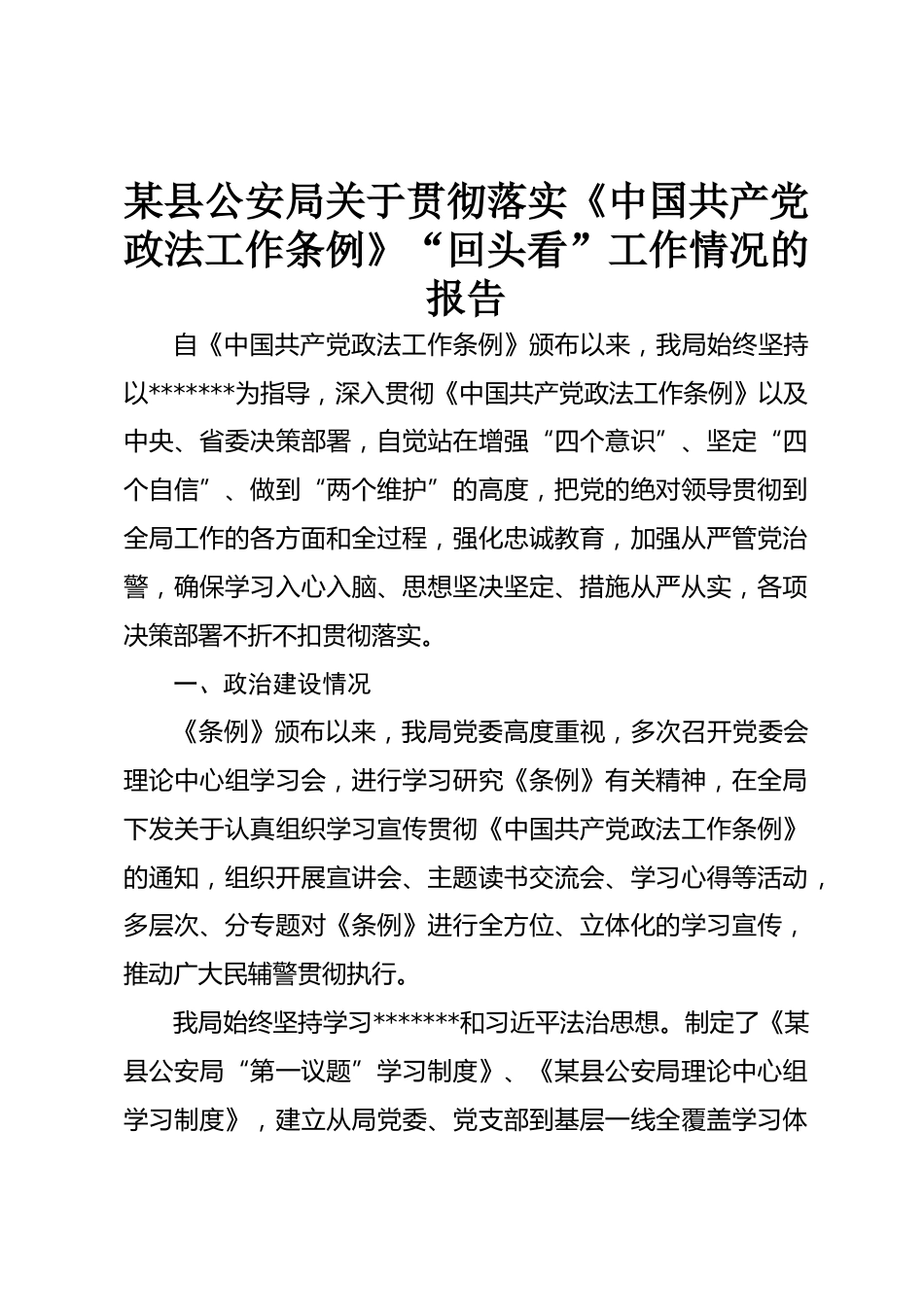 某县公安局关于贯彻落实《中国共产党政法工作条例》“回头看”工作情况的报告

自《中国共产党政法工作条例》颁布以来，我局始终坚持以*******为指导，深入贯彻《中国共产党政法工作条例》以及中央、省委决策部署，自觉站在增强“四个意识”、坚定“四个自信”、做到“两个维护”的高度，把党的绝对领导贯彻到全局工作的各方面和全过程，强化忠诚教育，加强从严管党治警，确保学习入心入脑、思想坚决坚定、措施从严从实，各项决策部署不折不扣贯彻落实。

一、政治建设情况

《条例》颁布以来，我局党委高度重视，多次召开党委会理论中心组学习会，进行学习研究《条例》有关精神，在全局下发关于认真组织学习宣传贯彻《中国共产党政法工作条例》的通知，组织开展宣讲会、主题读书交流会、学习心得等活动，多层次、分专题对《条例》进行全方位、立体化的学习宣传，推动广大民辅警贯彻执行。

我局始终坚持学习*******和习近平法治思想。制定了《某县公安局“第一议题”学习制度》、《某县公安局理论中心组学习制度》，建立从局党委、党支部到基层一线全覆盖学习体